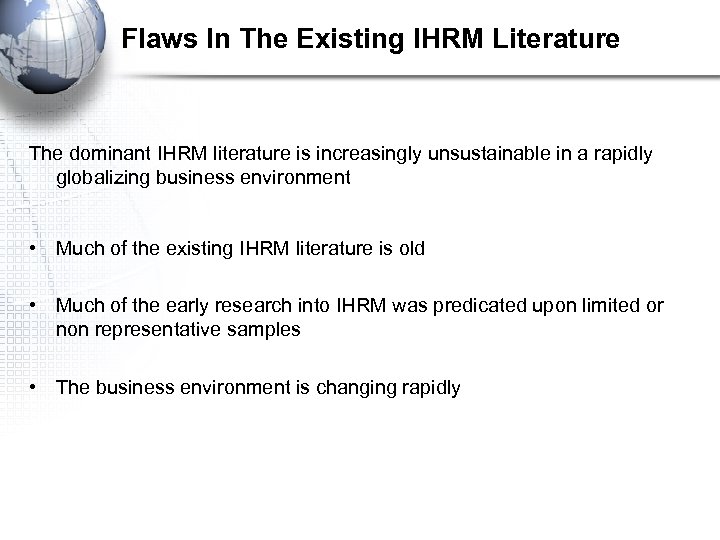 Flaws In The Existing IHRM Literature

The dominant IHRM literature is increasingly unsustainable in a rapidly globalizing business environment

• Much of the existing IHRM literature is old

• Much of the early research into IHRM was predicated upon limited or non representative samples

• The business environment is changing rapidly